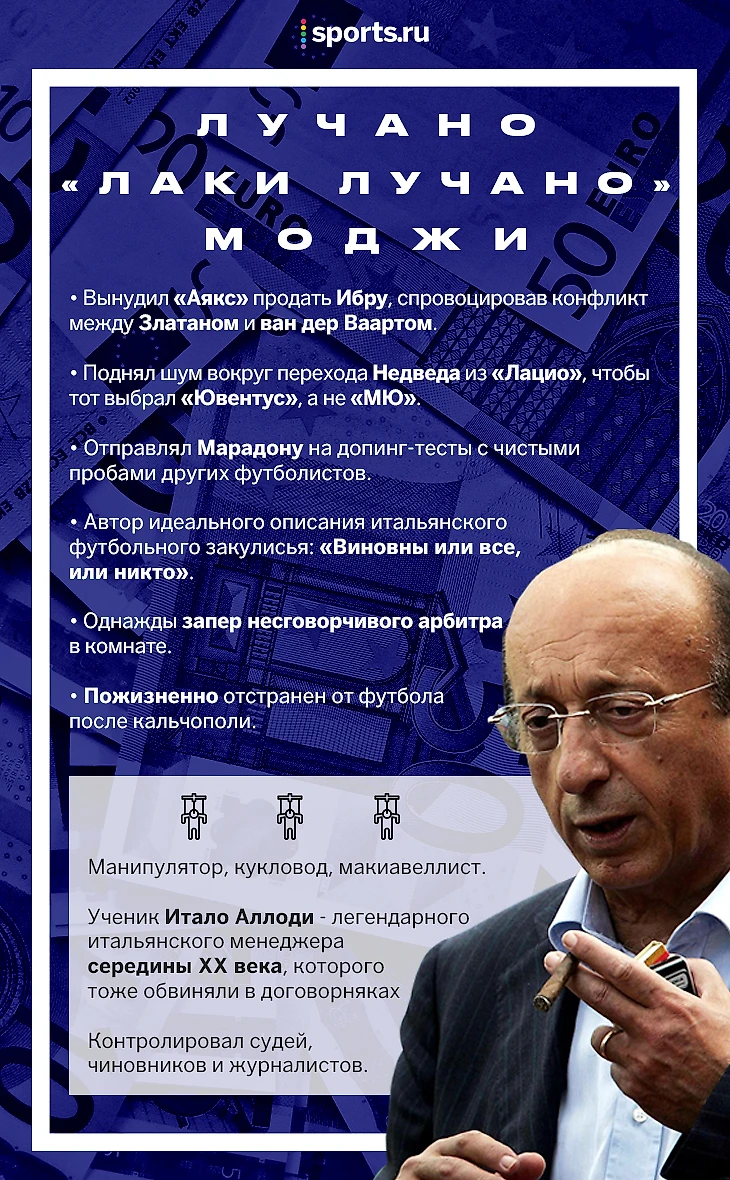 sports.ru

ЛУЧАНО
«ЛАКИ ЛУЧАНО»
МОДЖИ

• Вынудил «Аякс» продать Ибру, спровоцировав конфликт между Златаном и ван дер Ваартом.

• Поднял шум вокруг перехода Недведа из «Лацио», чтобы тот выбрал «Ювентус», а не «МЮ».

• Отправлял Марадону на допинг-тесты с чистыми пробами других футболистов.

• Автор идеального описания итальянского футбольного закулисья: «Виновны или все, или никто».

• Однажды запер несговорчивого арбитра в комнате.

• Пожизненно отстранен от футбола после кальчополи.

Манипулятор, кукловод, макиавеллист.

Ученик Итало Аллоди - легендарного итальянского менеджера середины XX века, которого тоже обвиняли в договорняках

Контролировал судей, чиновников и журналистов.